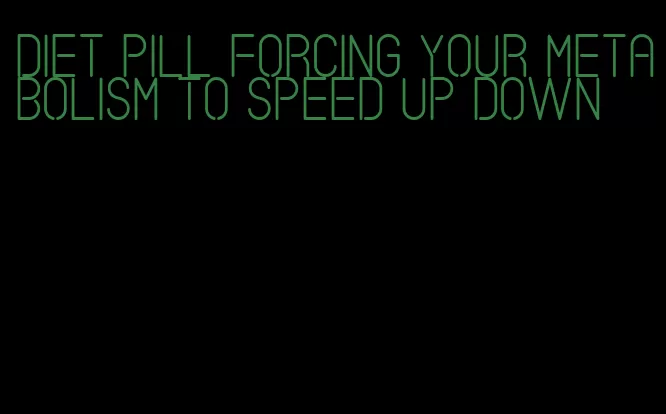 DIET PILL FORCING YOUR METABOLISM TO SPEED UP DOWN